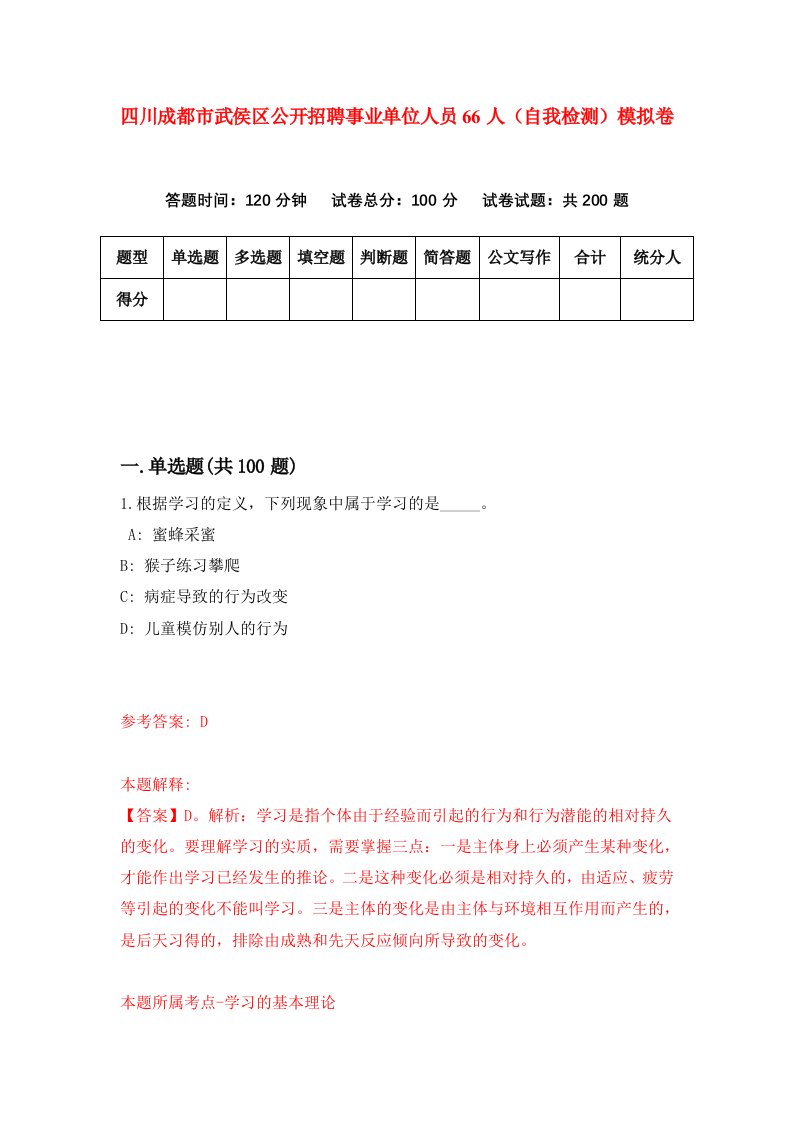 四川成都市武侯区公开招聘事业单位人员66人（自我检测）模拟卷

答题时间：120分钟　试卷总分：100分　试卷试题：共200题

| 题型 | 单选题 | 多选题 | 填空题 | 判断题 | 简答题 | 公文写作 | 合计 | 统分人 |
|---|---|---|---|---|---|---|---|---|
| 得分 | | | | | | | | |

一.单选题(共100题)

1.根据学习的定义，下列现象中属于学习的是_____。
A: 蜜蜂采蜜
B: 猴子练习攀爬
C: 病症导致的行为改变
D: 儿童模仿别人的行为

参考答案: D

本题解释:
【答案】D。解析：学习是指个体由于经验而引起的行为和行为潜能的相对持久的变化。要理解学习的实质，需要掌握三点：一是主体身上必须产生某种变化，才能作出学习已经发生的推论。二是这种变化必须是相对持久的，由适应、疲劳等引起的变化不能叫学习。三是主体的变化是由主体与环境相互作用而产生的，是后天习得的，排除由成熟和先天反应倾向所导致的变化。

本题所属考点-学习的基本理论